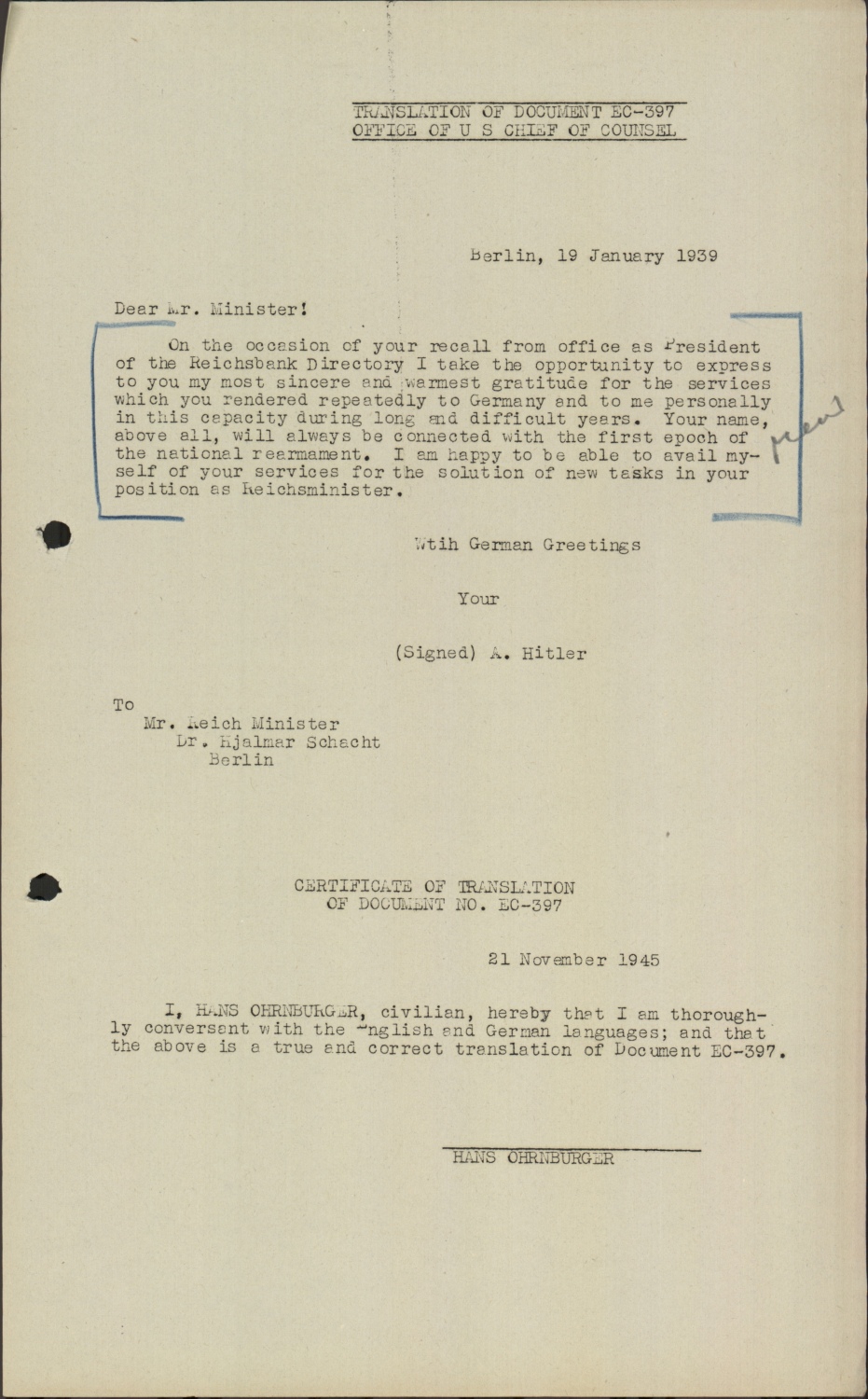 TRANSLATION OF DOCUMENT EC-397
OFFICE OF U S CHIEF OF COUNSEL

Berlin, 19 January 1939

Dear Mr. Minister!

On the occasion of your recall from office as President of the Reichsbank Directory I take the opportunity to express to you my most sincere and warmest gratitude for the services which you rendered repeatedly to Germany and to me personally in this capacity during long and difficult years. Your name, above all, will always be connected with the first epoch of the national rearmament. I am happy to be able to avail myself of your services for the solution of new tasks in your position as Reichsminister.

Wtih German Greetings

Your

(Signed) A. Hitler

To
Mr. Reich Minister
Dr. Hjalmar Schacht
Berlin

CERTIFICATE OF TRANSLATION
OF DOCUMENT NO. EC-397

21 November 1945

I, HANS OHRNBURGER, civilian, hereby that I am thoroughly conversant with the English and German languages; and that the above is a true and correct translation of Document EC-397.

HANS OHRNBURGER